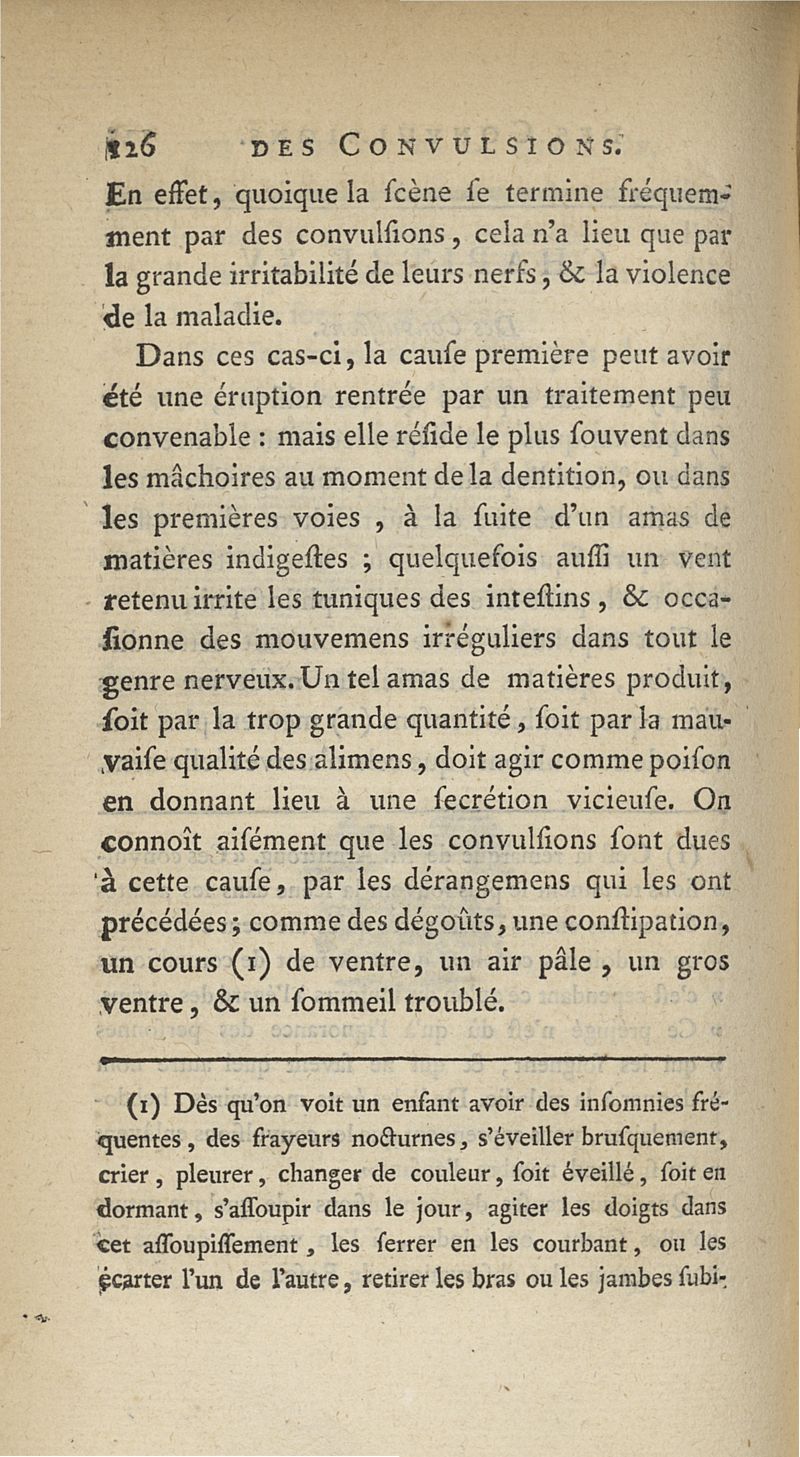 126 DES CONVULSIONS.

En effet, quoique la ſcène ſe termine fréquemment par des convulſions, cela n'a lieu que par la grande irritabilité de leurs nerfs, & la violence de la maladie.

Dans ces cas-ci, la cauſe première peut avoir été une éruption rentrée par un traitement peu convenable : mais elle réſide le plus ſouvent dans les mâchoires au moment de la dentition, ou dans les premières voies, à la ſuite d'un amas de matières indigeſtes ; quelquefois auſſi un vent retenu irrite les tuniques des inteſtins, & occaſionne des mouvemens irréguliers dans tout le genre nerveux. Un tel amas de matières produit, ſoit par la trop grande quantité, ſoit par la mauvaiſe qualité des alimens, doit agir comme poiſon en donnant lieu à une ſecrétion vicieuſe. On connoît aiſément que les convulſions ſont dues à cette cauſe, par les dérangemens qui les ont précédées ; comme des dégoûts, une conſtipation, un cours (1) de ventre, un air pâle, un gros ventre, & un ſommeil troublé.

(1) Dès qu'on voit un enfant avoir des inſomnies fréquentes, des frayeurs nocturnes, s'éveiller bruſquement, crier, pleurer, changer de couleur, ſoit éveillé, ſoit en dormant, s'aſſoupir dans le jour, agiter les doigts dans cet aſſoupiſſement, les ſerrer en les courbant, ou les écarter l'un de l'autre, retirer les bras ou les jambes ſubi-